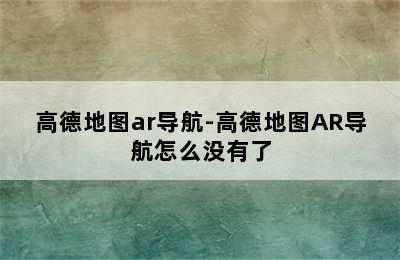 高德地图ar导航-高德地图AR导航怎么没有了